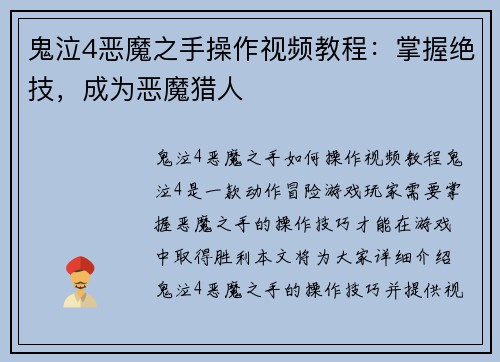 鬼泣4恶魔之手操作视频教程：掌握绝技，成为恶魔猎人

鬼泣4恶魔之手如何操作视频教程鬼泣4是一款动作冒险游戏玩家需要掌握恶魔之手的操作技巧才能在游戏中取得胜利本文将为大家详细介绍鬼泣4恶魔之手的操作技巧并提供视